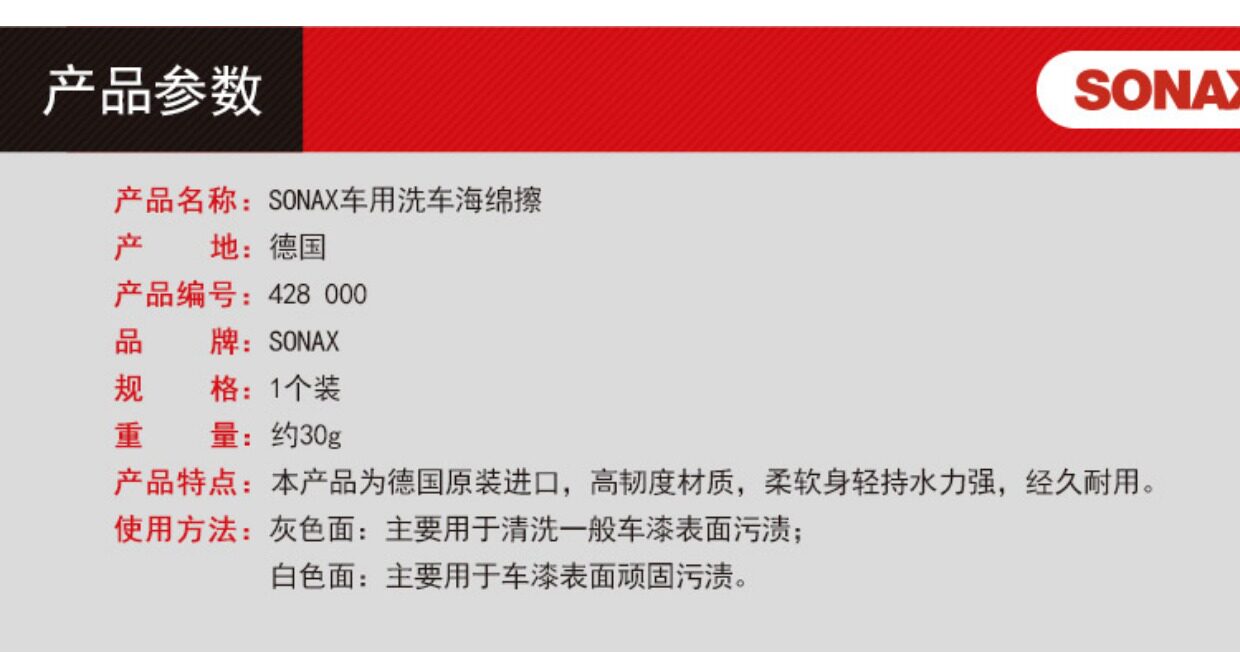 产品参数

SONAX

产品名称：SONAX车用洗车海绵擦
产 地：德国
产品编号：428 000
品 牌：SONAX
规 格：1个装
重 量：约30g
产品特点：本产品为德国原装进口，高韧度材质，柔软身轻持水力强，经久耐用。
使用方法：灰色面：主要用于清洗一般车漆表面污渍；
白色面：主要用于车漆表面顽固污渍。